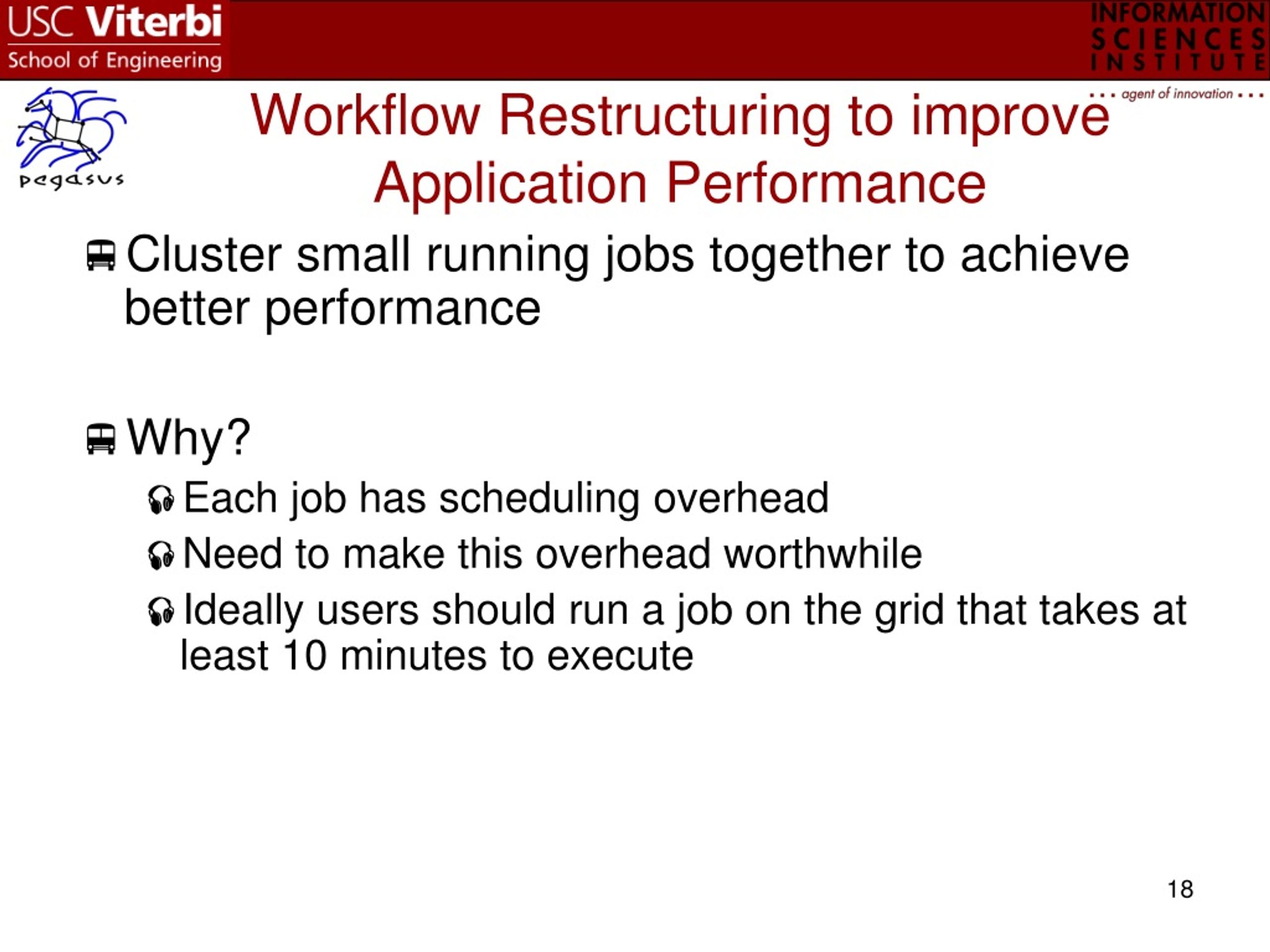 USC Viterbi
School of Engineering

INFORMATION SCIENCES INSTITUTE
... agent of innovation ...

pegasus

Workflow Restructuring to improve Application Performance

Cluster small running jobs together to achieve better performance

Why?

Each job has scheduling overhead

Need to make this overhead worthwhile

Ideally users should run a job on the grid that takes at least 10 minutes to execute

18